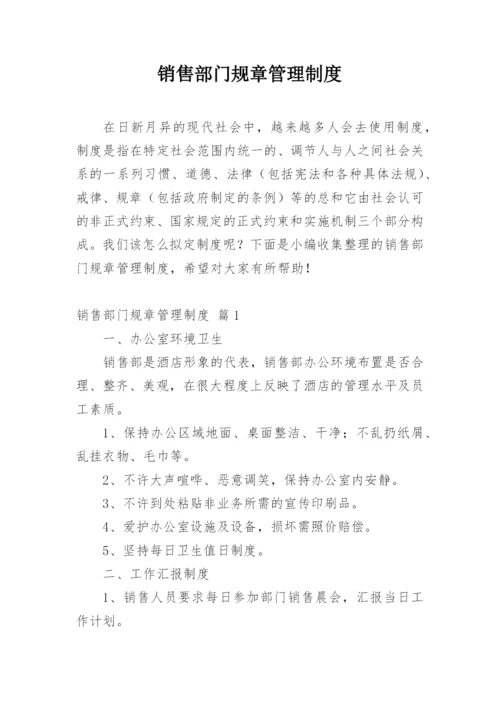 销售部门规章管理制度

在日新月异的现代社会中，越来越多人会去使用制度，制度是指在特定社会范围内统一的、调节人与人之间社会关系的一系列习惯、道德、法律（包括宪法和各种具体法规）、戒律、规章（包括政府制定的条例）等的总和它由社会认可的非正式约束、国家规定的正式约束和实施机制三个部分构成。我们该怎么拟定制度呢？下面是小编收集整理的销售部门规章管理制度，希望对大家有所帮助！

销售部门规章管理制度 篇1

一、办公室环境卫生

销售部是酒店形象的代表，销售部办公环境布置是否合理、整齐、美观，在很大程度上反映了酒店的管理水平及员工素质。

1、保持办公区域地面、桌面整洁、干净；不乱扔纸屑、乱挂衣物、毛巾等。

2、不许大声喧哗、恶意调笑，保持办公室内安静。

3、不许到处粘贴非业务所需的宣传印刷品。

4、爱护办公室设施及设备，损坏需照价赔偿。

5、坚持每日卫生值日制度。

二、工作汇报制度

1、销售人员要求每日参加部门销售晨会，汇报当日工作计划。